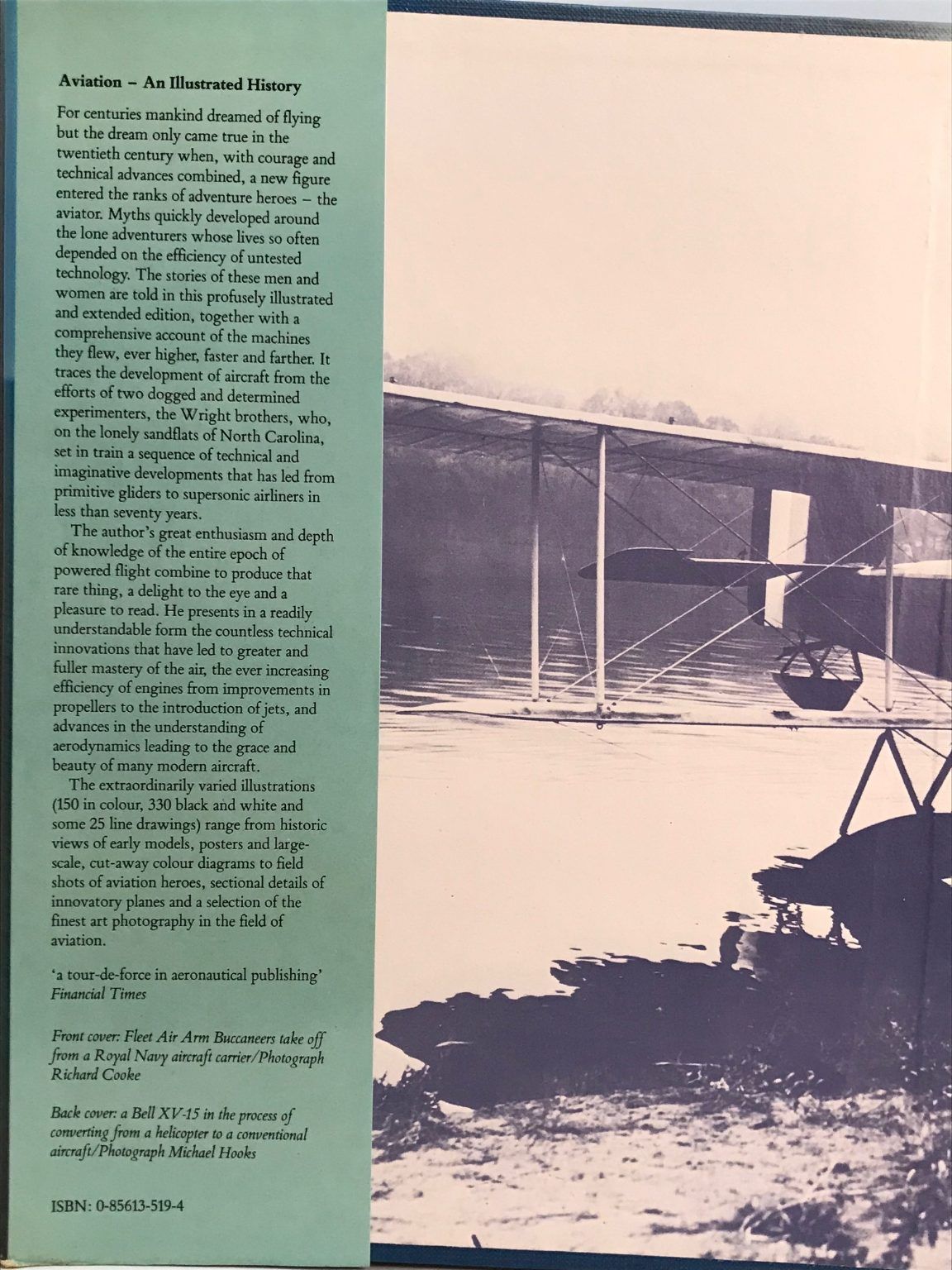 Aviation – An Illustrated History

For centuries mankind dreamed of flying but the dream only came true in the twentieth century when, with courage and technical advances combined, a new figure entered the ranks of adventure heroes – the aviator. Myths quickly developed around the lone adventurers whose lives so often depended on the efficiency of untested technology. The stories of these men and women are told in this profusely illustrated and extended edition, together with a comprehensive account of the machines they flew, ever higher, faster and farther. It traces the development of aircraft from the efforts of two dogged and determined experimenters, the Wright brothers, who, on the lonely sandflats of North Carolina, set in train a sequence of technical and imaginative developments that has led from primitive gliders to supersonic airliners in less than seventy years.

The author's great enthusiasm and depth of knowledge of the entire epoch of powered flight combine to produce that rare thing, a delight to the eye and a pleasure to read. He presents in a readily understandable form the countless technical innovations that have led to greater and fuller mastery of the air, the ever increasing efficiency of engines from improvements in propellers to the introduction of jets, and advances in the understanding of aerodynamics leading to the grace and beauty of many modern aircraft.

The extraordinarily varied illustrations (150 in colour, 330 black and white and some 25 line drawings) range from historic views of early models, posters and large-scale, cut-away colour diagrams to field shots of aviation heroes, sectional details of innovatory planes and a selection of the finest art photography in the field of aviation.

'a tour-de-force in aeronautical publishing' Financial Times

Front cover: Fleet Air Arm Buccaneers take off from a Royal Navy aircraft carrier/Photograph Richard Cooke

Back cover: a Bell XV-15 in the process of converting from a helicopter to a conventional aircraft/Photograph Michael Hooks

ISBN: 0-85613-519-4